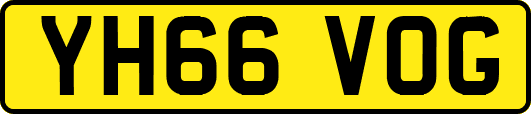 YH66 VOG